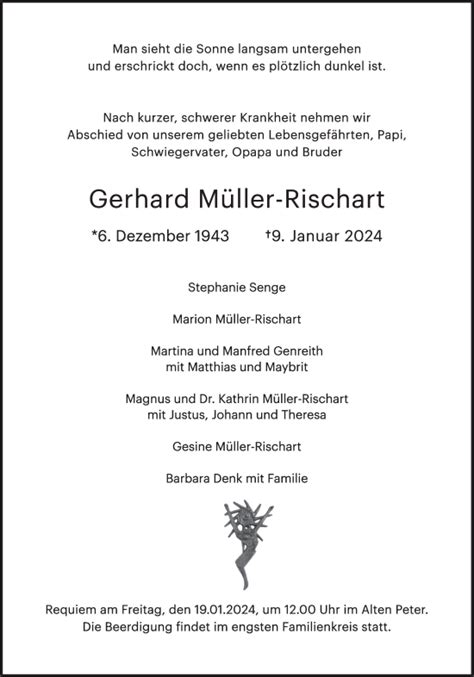 Man sieht die Sonne langsam untergehen
und erschrickt doch, wenn es plötzlich dunkel ist.

Nach kurzer, schwerer Krankheit nehmen wir
Abschied von unserem geliebten Lebensgefährten, Papi,
Schwiegervater, Opapa und Bruder

Gerhard Müller-Rischart

*6. Dezember 1943 †9. Januar 2024

Stephanie Senge

Marion Müller-Rischart

Martina und Manfred Genreith
mit Matthias und Maybrit

Magnus und Dr. Kathrin Müller-Rischart
mit Justus, Johann und Theresa

Gesine Müller-Rischart

Barbara Denk mit Familie

Requiem am Freitag, den 19.01.2024, um 12.00 Uhr im Alten Peter.
Die Beerdigung findet im engsten Familienkreis statt.